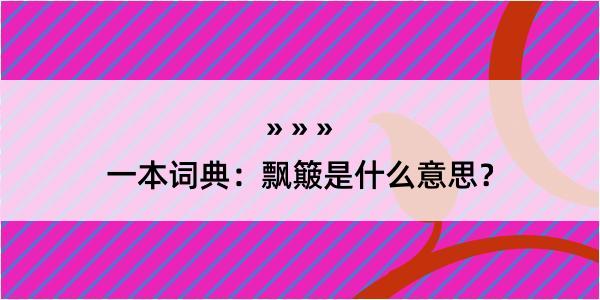 » » »
一本词典：飘簸是什么意思？